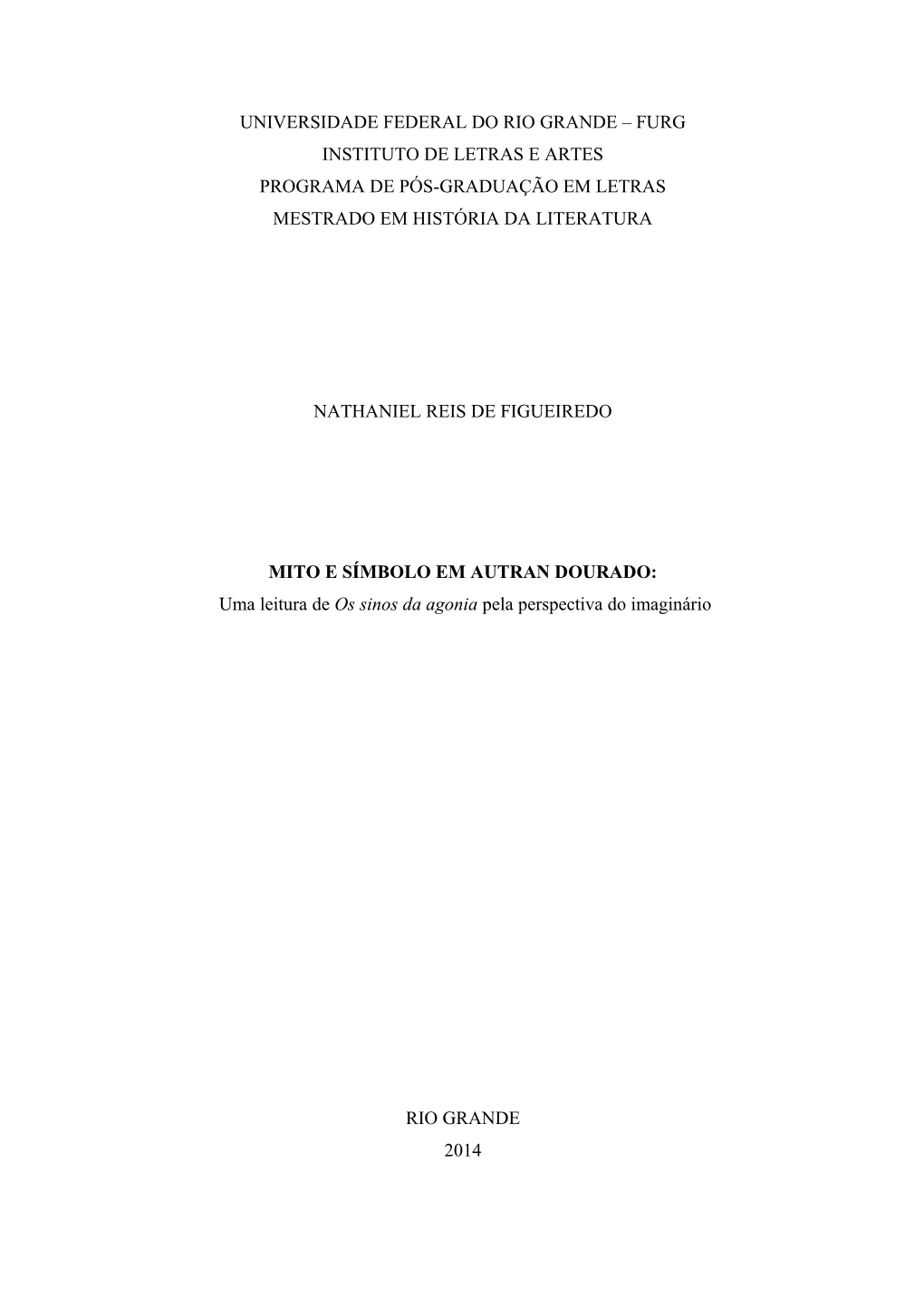 UNIVERSIDADE FEDERAL DO RIO GRANDE – FURG
INSTITUTO DE LETRAS E ARTES
PROGRAMA DE PÓS-GRADUAÇÃO EM LETRAS
MESTRADO EM HISTÓRIA DA LITERATURA

NATHANIEL REIS DE FIGUEIREDO

MITO E SÍMBOLO EM AUTRAN DOURADO:
Uma leitura de Os sinos da agonia pela perspectiva do imaginário

RIO GRANDE
2014